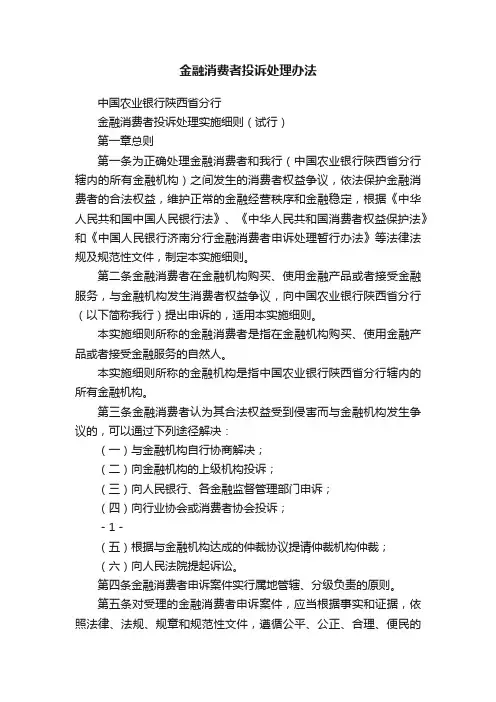 金融消费者投诉处理办法

中国农业银行陕西省分行

金融消费者投诉处理实施细则（试行）

第一章总则

第一条为正确处理金融消费者和我行（中国农业银行陕西省分行辖内的所有金融机构）之间发生的消费者权益争议，依法保护金融消费者的合法权益，维护正常的金融经营秩序和金融稳定，根据《中华人民共和国中国人民银行法》、《中华人民共和国消费者权益保护法》和《中国人民银行济南分行金融消费者申诉处理暂行办法》等法律法规及规范性文件，制定本实施细则。

第二条金融消费者在金融机构购买、使用金融产品或者接受金融服务，与金融机构发生消费者权益争议，向中国农业银行陕西省分行（以下简称我行）提出申诉的，适用本实施细则。

本实施细则所称的金融消费者是指在金融机构购买、使用金融产品或者接受金融服务的自然人。

本实施细则所称的金融机构是指中国农业银行陕西省分行辖内的所有金融机构。

第三条金融消费者认为其合法权益受到侵害而与金融机构发生争议的，可以通过下列途径解决：

（一）与金融机构自行协商解决；

（二）向金融机构的上级机构投诉；

（三）向人民银行、各金融监督管理部门申诉；

（四）向行业协会或消费者协会投诉；

- 1 -

（五）根据与金融机构达成的仲裁协议提请仲裁机构仲裁；

（六）向人民法院提起诉讼。

第四条金融消费者申诉案件实行属地管辖、分级负责的原则。

第五条对受理的金融消费者申诉案件，应当根据事实和证据，依照法律、法规、规章和规范性文件，遵循公平、公正、合理、便民的